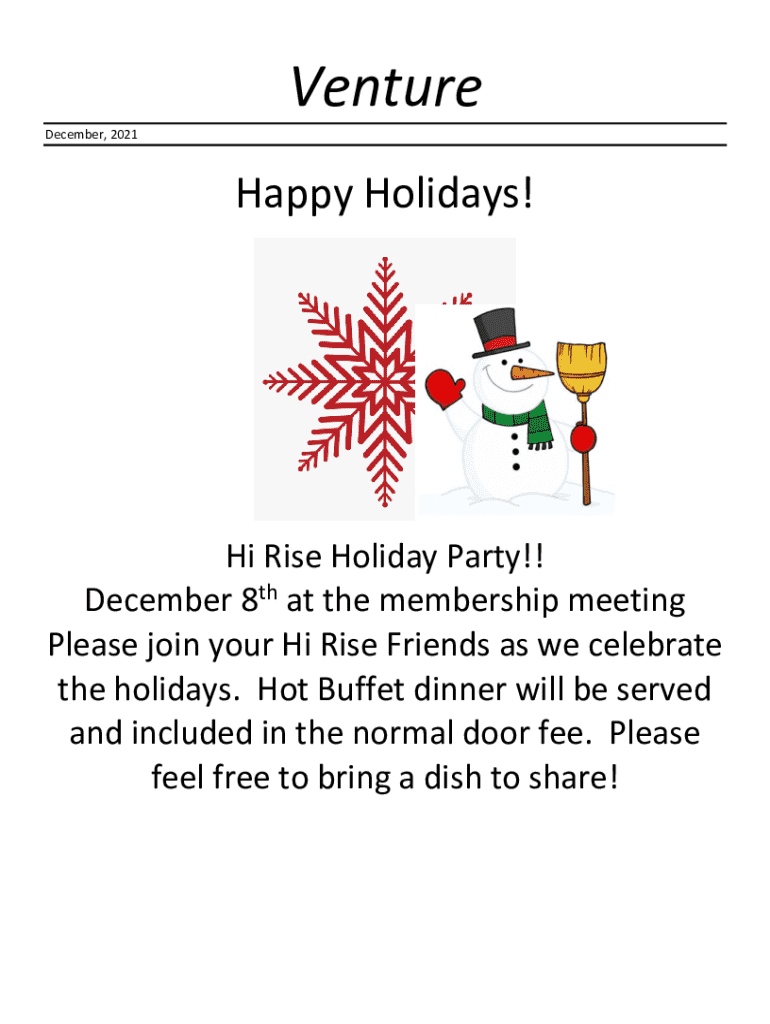 Venture

December, 2021

Happy Holidays!

Hi Rise Holiday Party!!
December 8th at the membership meeting
Please join your Hi Rise Friends as we celebrate the holidays. Hot Buffet dinner will be served and included in the normal door fee. Please feel free to bring a dish to share!